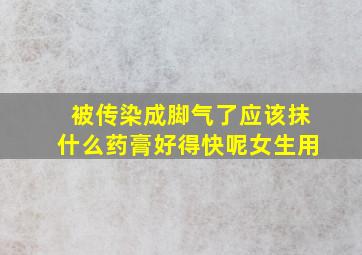 被传染成脚气了应该抹什么药膏好得快呢女生用